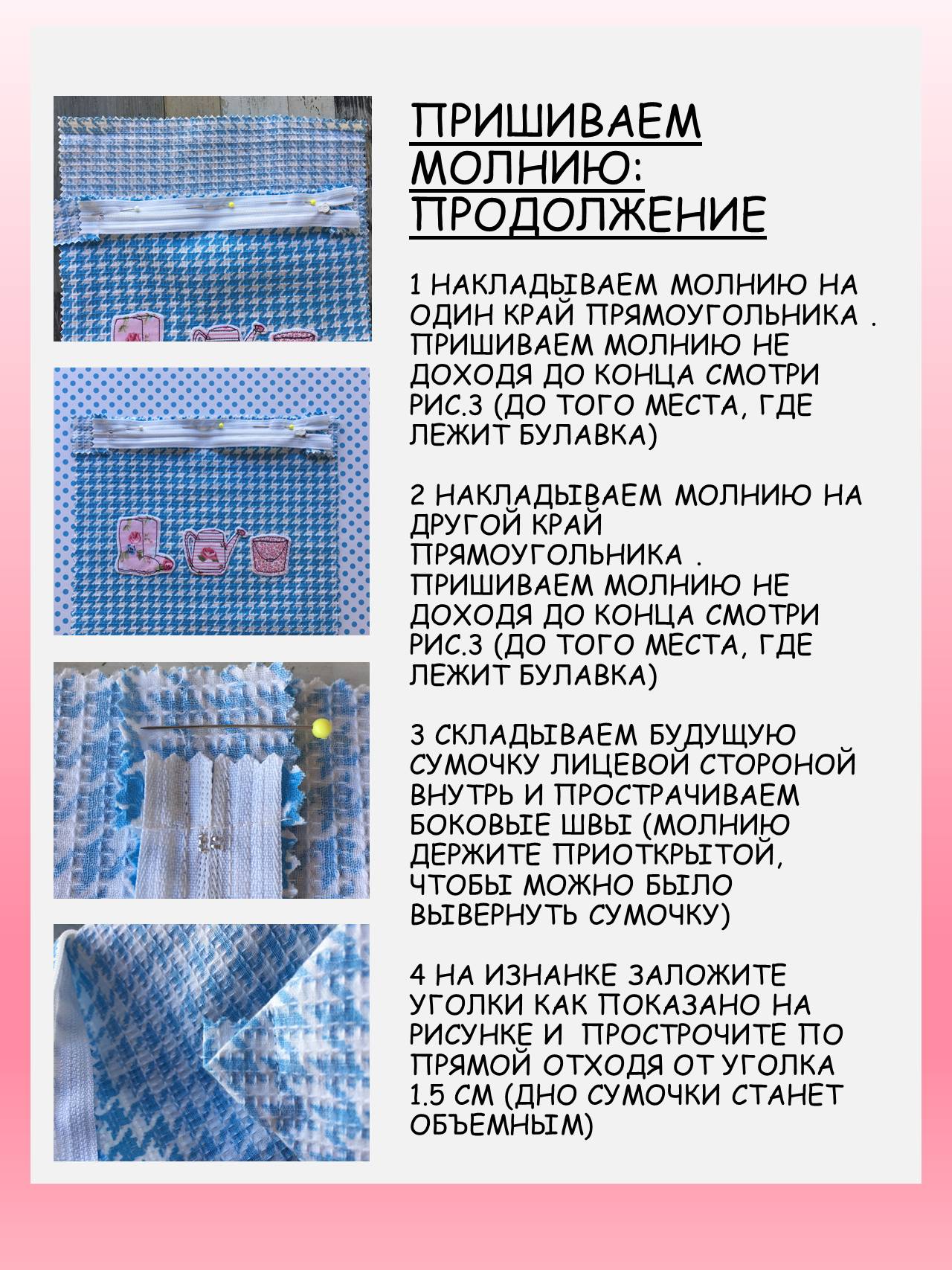 ПРИШИВАЕМ МОЛНИЮ: ПРОДОЛЖЕНИЕ

1 НАКЛАДЫВАЕМ МОЛНИЮ НА ОДИН КРАЙ ПРЯМОУГОЛЬНИКА . ПРИШИВАЕМ МОЛНИЮ НЕ ДОХОДЯ ДО КОНЦА СМОТРИ РИС.3 (ДО ТОГО МЕСТА, ГДЕ ЛЕЖИТ БУЛАВКА)

2 НАКЛАДЫВАЕМ МОЛНИЮ НА ДРУГОЙ КРАЙ ПРЯМОУГОЛЬНИКА . ПРИШИВАЕМ МОЛНИЮ НЕ ДОХОДЯ ДО КОНЦА СМОТРИ РИС.3 (ДО ТОГО МЕСТА, ГДЕ ЛЕЖИТ БУЛАВКА)

3 СКЛАДЫВАЕМ БУДУЩУЮ СУМОЧКУ ЛИЦЕВОЙ СТОРОНОЙ ВНУТРЬ И ПРОСТРАЧИВАЕМ БОКОВЫЕ ШВЫ (МОЛНИЮ ДЕРЖИТЕ ПРИОТКРЫТОЙ, ЧТОБЫ МОЖНО БЫЛО ВЫВЕРНУТЬ СУМОЧКУ)

4 НА ИЗНАНКЕ ЗАЛОЖИТЕ УГОЛКИ КАК ПОКАЗАНО НА РИСУНКЕ И ПРОСТРОЧИТЕ ПО ПРЯМОЙ ОТХОДЯ ОТ УГОЛКА 1.5 СМ (ДНО СУМОЧКИ СТАНЕТ ОБЪЕМНЫМ)